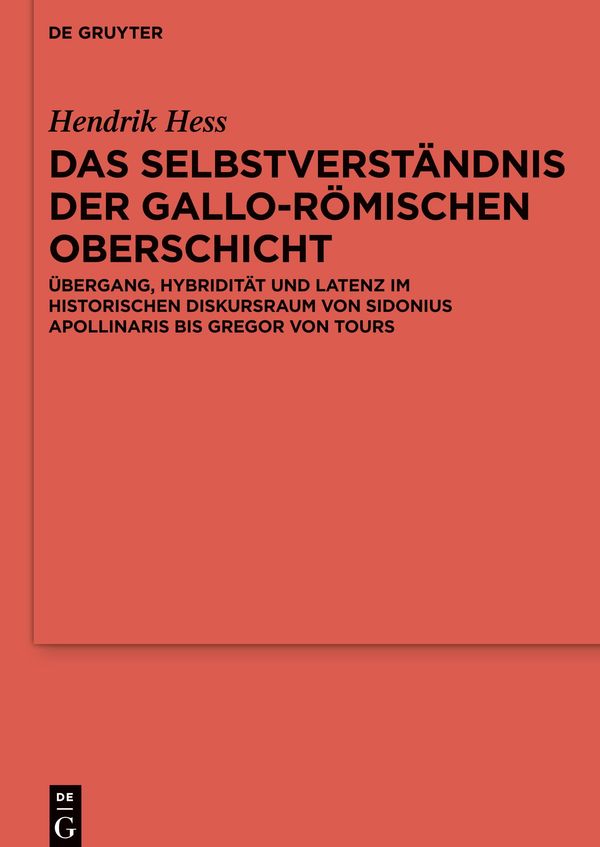 DE GRUYTER

Hendrik Hess

DAS SELBSTVERSTÄNDNIS DER GALLO-RÖMISCHEN OBERSCHICHT

ÜBERGANG, HYBRIDITÄT UND LATENZ IM HISTORISCHEN DISKURSRAUM VON SIDONIUS APOLLINARIS BIS GREGOR VON TOURS

DE
G